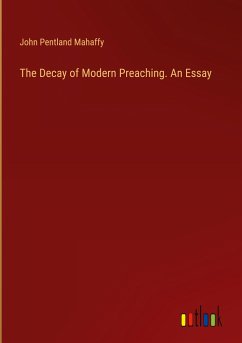 John Pentland Mahaffy

The Decay of Modern Preaching. An Essay

outlook